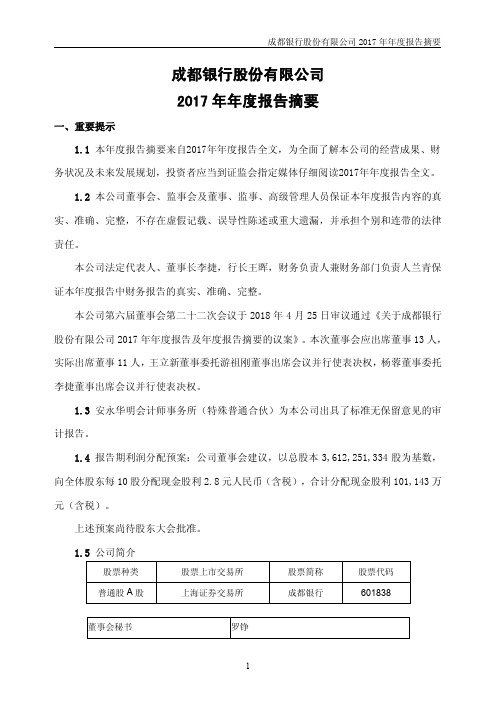 成都银行股份有限公司 2017 年年度报告摘要

成都银行股份有限公司
2017 年年度报告摘要

一、重要提示

1.1 本年度报告摘要来自2017年年度报告全文，为全面了解本公司的经营成果、财务状况及未来发展规划，投资者应当到证监会指定媒体仔细阅读2017年年度报告全文。

1.2 本公司董事会、监事会及董事、监事、高级管理人员保证本年度报告内容的真实、准确、完整，不存在虚假记载、误导性陈述或重大遗漏，并承担个别和连带的法律责任。

本公司法定代表人、董事长李捷，行长王晖，财务负责人兼财务部门负责人兰青保证本年度报告中财务报告的真实、准确、完整。

本公司第六届董事会第二十二次会议于 2018 年 4 月 25 日审议通过《关于成都银行股份有限公司 2017 年年度报告及年度报告摘要的议案》。本次董事会应出席董事 13 人，实际出席董事 11 人，王立新董事委托游祖刚董事出席会议并行使表决权，杨蓉董事委托李捷董事出席会议并行使表决权。

1.3 安永华明会计师事务所（特殊普通合伙）为本公司出具了标准无保留意见的审计报告。

1.4 报告期利润分配预案：公司董事会建议，以总股本 3,612,251,334 股为基数，向全体股东每 10 股分配现金股利 2.8 元人民币（含税），合计分配现金股利 101,143 万元（含税）。

上述预案尚待股东大会批准。

1.5 公司简介

| 股票种类 | 股票上市交易所 | 股票简称 | 股票代码 |
|---|---|---|---|
| 普通股 A 股 | 上海证券交易所 | 成都银行 | 601838 |

| 董事会秘书 | 罗铮 |
|---|---|

1